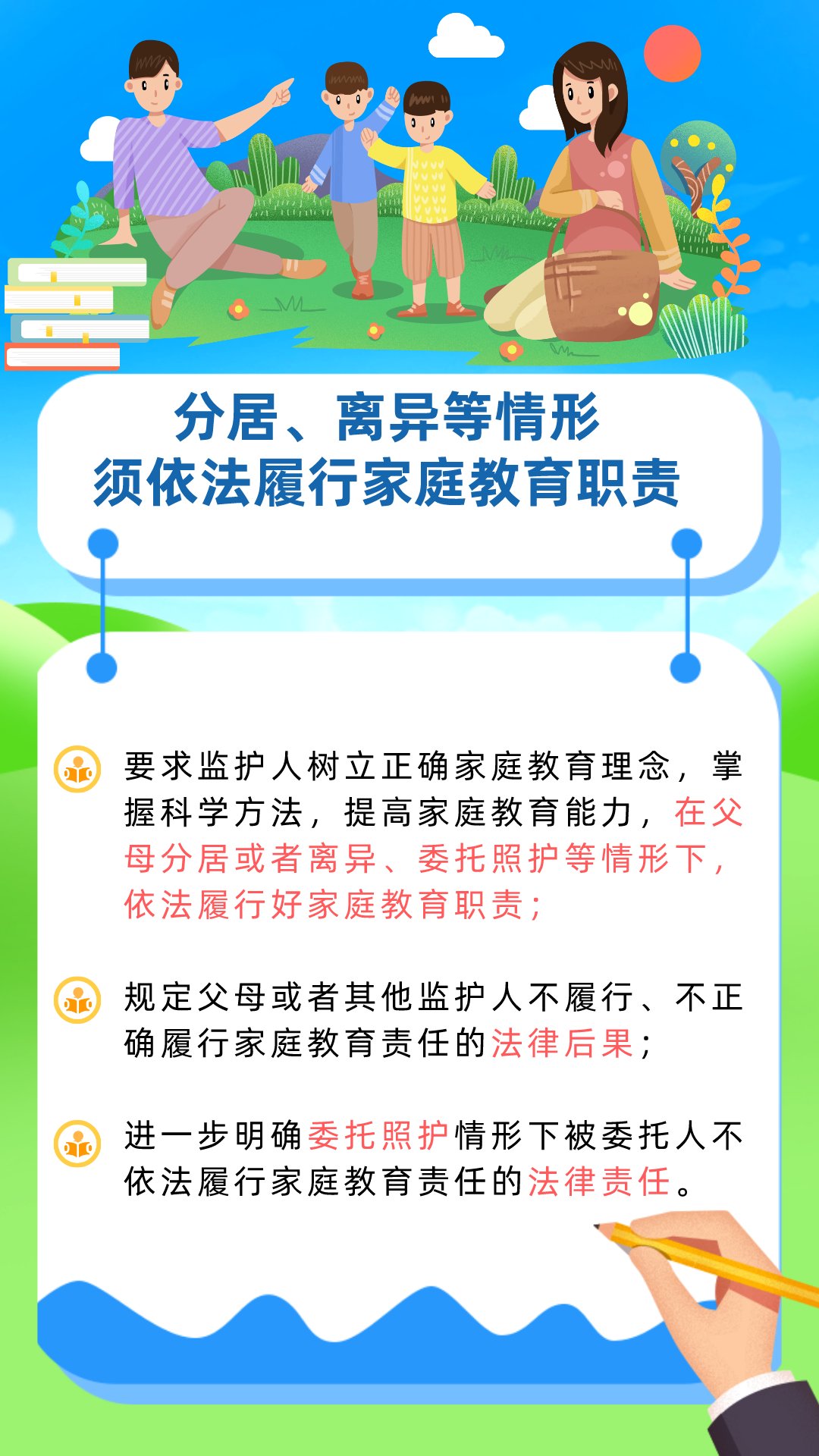 分居、离异等情形
须依法履行家庭教育职责

要求监护人树立正确家庭教育理念，掌握科学方法，提高家庭教育能力，在父母分居或者离异、委托照护等情形下，依法履行好家庭教育职责；

规定父母或者其他监护人不履行、不正确履行家庭教育责任的法律后果；

进一步明确委托照护情形下被委托人不依法履行家庭教育责任的法律责任。